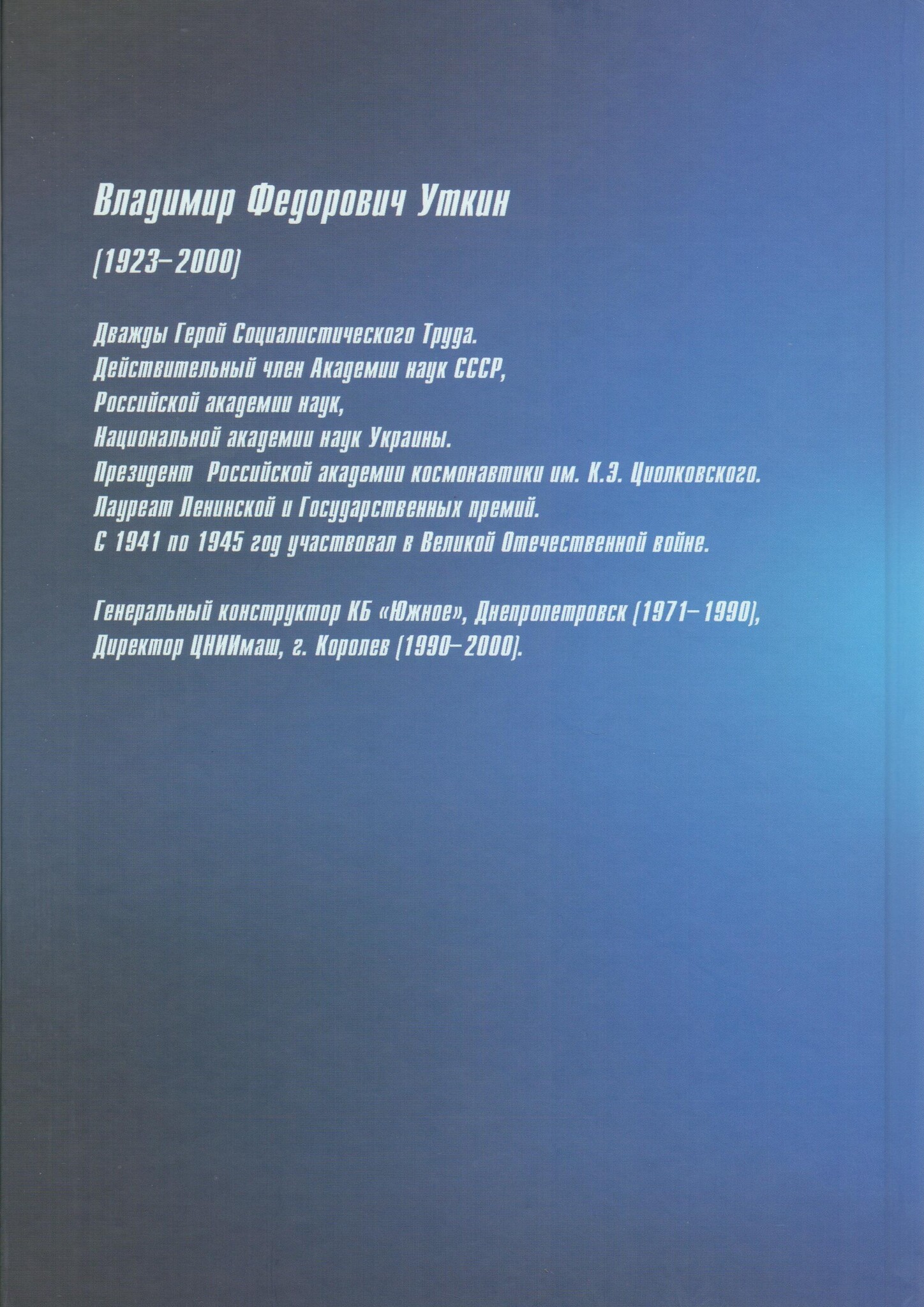 Владимир Федорович Уткин

(1923–2000)

Дважды Герой Социалистического Труда.
Действительный член Академии наук СССР,
Российской академии наук,
Национальной академии наук Украины.
Президент Российской академии космонавтики им. К.Э. Циолковского.
Лауреат Ленинской и Государственных премий.
С 1941 по 1945 год участвовал в Великой Отечественной войне.

Генеральный конструктор КБ «Южное», Днепропетровск (1971–1990),
Директор ЦНИИмаш, г. Королев (1990–2000).